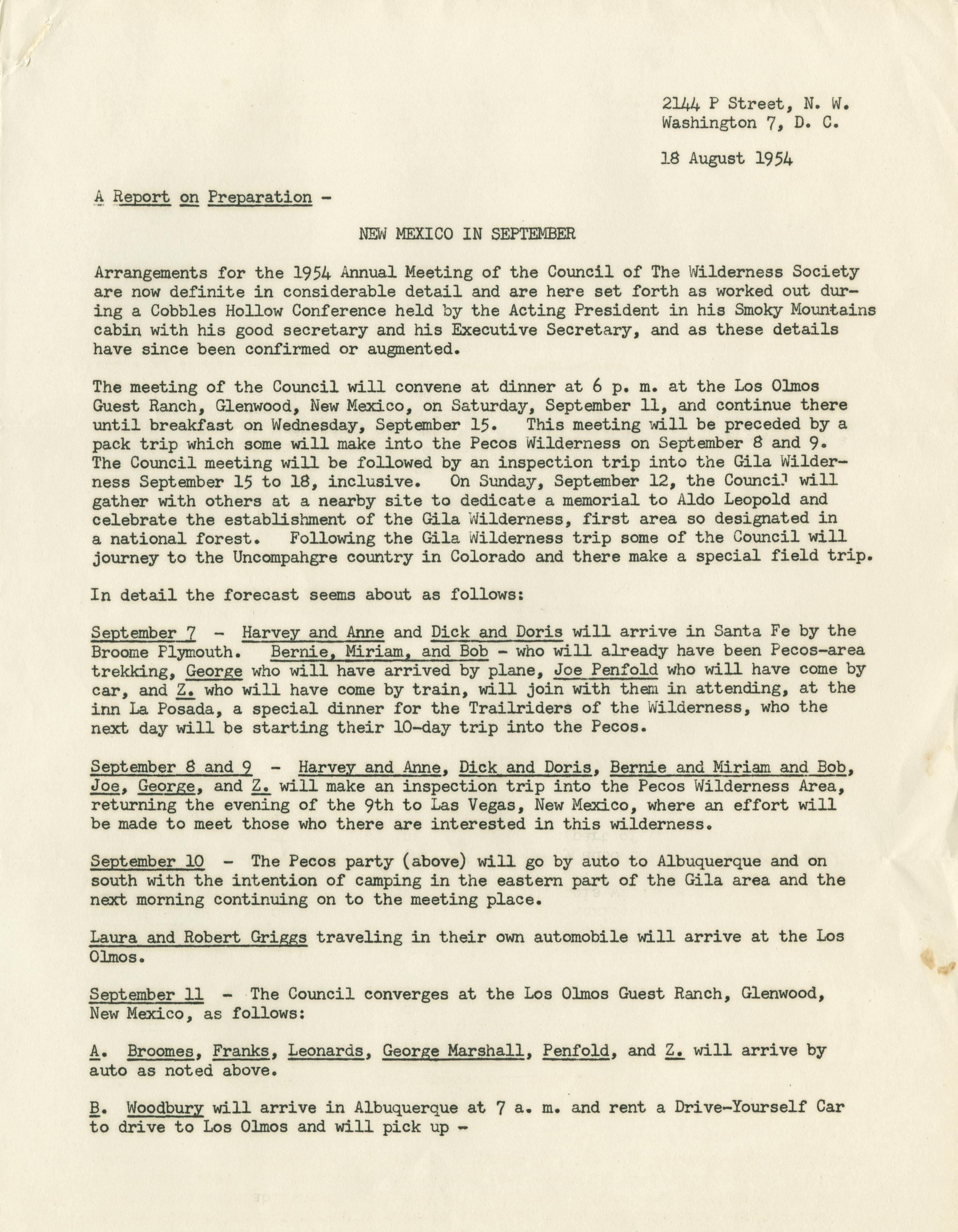 2144 P Street, N. W.
Washington 7, D. C.

18 August 1954

A Report on Preparation -

NEW MEXICO IN SEPTEMBER

Arrangements for the 1954 Annual Meeting of the Council of The Wilderness Society are now definite in considerable detail and are here set forth as worked out during a Cobbles Hollow Conference held by the Acting President in his Smoky Mountains cabin with his good secretary and his Executive Secretary, and as these details have since been confirmed or augmented.

The meeting of the Council will convene at dinner at 6 p. m. at the Los Olmos Guest Ranch, Glenwood, New Mexico, on Saturday, September 11, and continue there until breakfast on Wednesday, September 15. This meeting will be preceded by a pack trip which some will make into the Pecos Wilderness on September 8 and 9. The Council meeting will be followed by an inspection trip into the Gila Wilderness September 15 to 18, inclusive. On Sunday, September 12, the Council will gather with others at a nearby site to dedicate a memorial to Aldo Leopold and celebrate the establishment of the Gila Wilderness, first area so designated in a national forest. Following the Gila Wilderness trip some of the Council will journey to the Uncompahgre country in Colorado and there make a special field trip.

In detail the forecast seems about as follows:

September 7 - Harvey and Anne and Dick and Doris will arrive in Santa Fe by the Broome Plymouth. Bernie, Miriam, and Bob - who will already have been Pecos-area trekking, George who will have arrived by plane, Joe Penfold who will have come by car, and Z. who will have come by train, will join with them in attending, at the inn La Posada, a special dinner for the Trailriders of the Wilderness, who the next day will be starting their 10-day trip into the Pecos.

September 8 and 9 - Harvey and Anne, Dick and Doris, Bernie and Miriam and Bob, Joe, George, and Z. will make an inspection trip into the Pecos Wilderness Area, returning the evening of the 9th to Las Vegas, New Mexico, where an effort will be made to meet those who there are interested in this wilderness.

September 10 - The Pecos party (above) will go by auto to Albuquerque and on south with the intention of camping in the eastern part of the Gila area and the next morning continuing on to the meeting place.

Laura and Robert Griggs traveling in their own automobile will arrive at the Los Olmos.

September 11 - The Council converges at the Los Olmos Guest Ranch, Glenwood, New Mexico, as follows:

A. Broomes, Franks, Leonards, George Marshall, Penfold, and Z. will arrive by auto as noted above.

B. Woodbury will arrive in Albuquerque at 7 a. m. and rent a Drive-Yourself Car to drive to Los Olmos and will pick up -